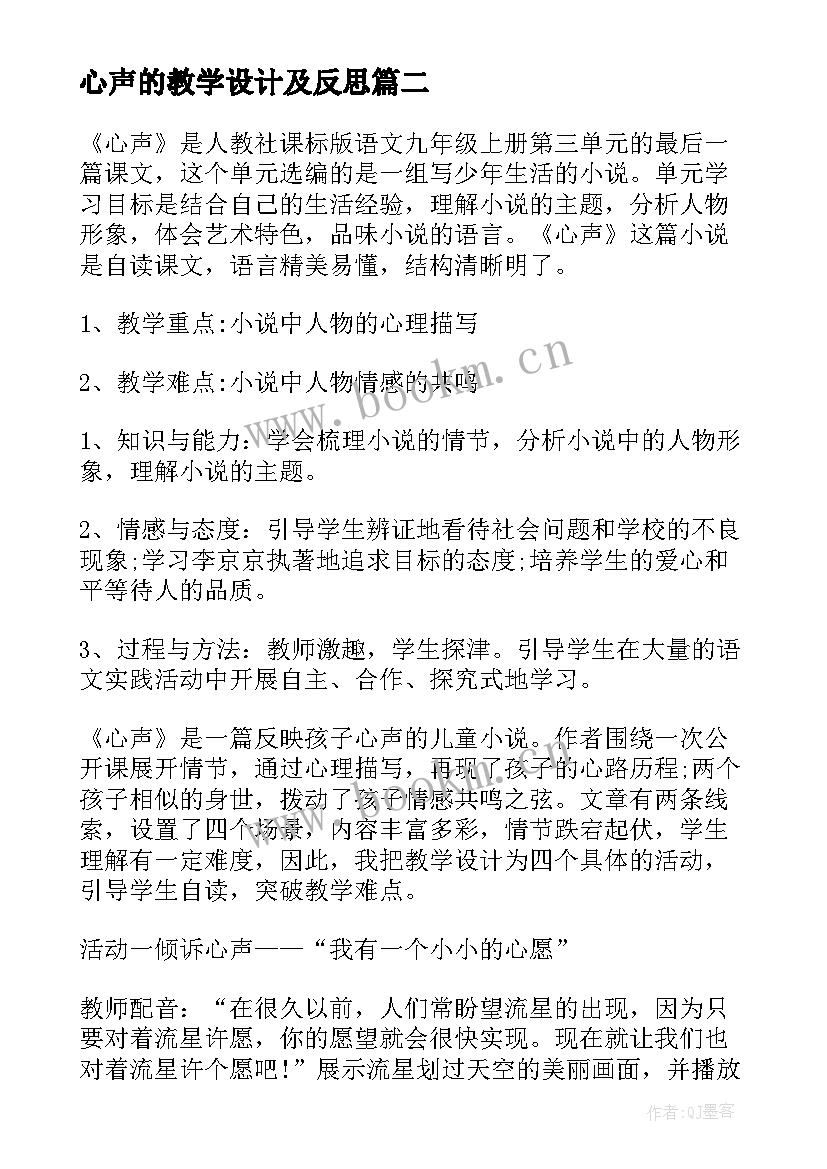 心声的教学设计及反思篇二

《心声》是人教社课标版语文九年级上册第三单元的最后一篇课文，这个单元选编的是一组写少年生活的小说。单元学习目标是结合自己的生活经验，理解小说的主题，分析人物形象，体会艺术特色，品味小说的语言。《心声》这篇小说是自读课文，语言精美易懂，结构清晰明了。

1、教学重点:小说中人物的心理描写

2、教学难点:小说中人物情感的共鸣

1、知识与能力：学会梳理小说的情节，分析小说中的人物形象，理解小说的主题。

2、情感与态度：引导学生辨证地看待社会问题和学校的不良现象;学习李京京执著地追求目标的态度;培养学生的爱心和平等待人的品质。

3、过程与方法：教师激趣，学生探津。引导学生在大量的语文实践活动中开展自主、合作、探究式地学习。

《心声》是一篇反映孩子心声的儿童小说。作者围绕一次公开课展开情节，通过心理描写，再现了孩子的心路历程;两个孩子相似的身世，拨动了孩子情感共鸣之弦。文章有两条线索，设置了四个场景，内容丰富多彩，情节跌宕起伏，学生理解有一定难度，因此，我把教学设计为四个具体的活动，引导学生自读，突破教学难点。

活动一倾诉心声——“我有一个小小的心愿”

教师配音：“在很久以前，人们常盼望流星的出现，因为只要对着流星许愿，你的愿望就会很快实现。现在就让我们也对着流星许个愿吧!”展示流星划过天空的美丽画面，并播放

www.bookm.cn

作者:QJ墨客